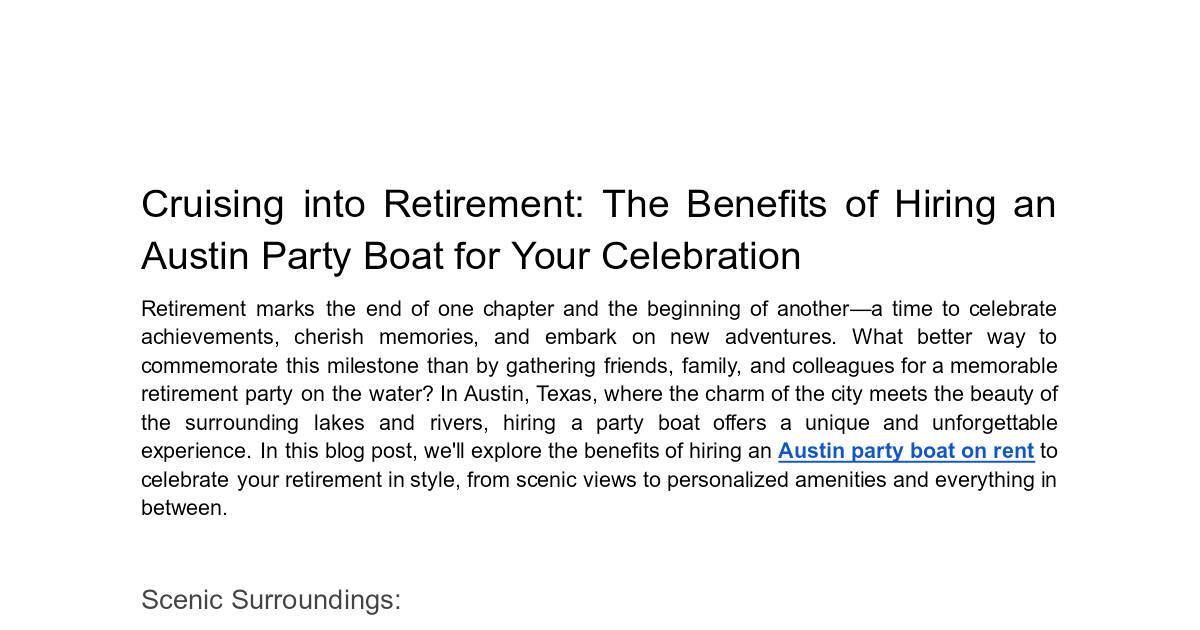 Cruising into Retirement: The Benefits of Hiring an Austin Party Boat for Your Celebration

Retirement marks the end of one chapter and the beginning of another—a time to celebrate achievements, cherish memories, and embark on new adventures. What better way to commemorate this milestone than by gathering friends, family, and colleagues for a memorable retirement party on the water? In Austin, Texas, where the charm of the city meets the beauty of the surrounding lakes and rivers, hiring a party boat offers a unique and unforgettable experience. In this blog post, we'll explore the benefits of hiring an Austin party boat on rent to celebrate your retirement in style, from scenic views to personalized amenities and everything in between.

Scenic Surroundings: